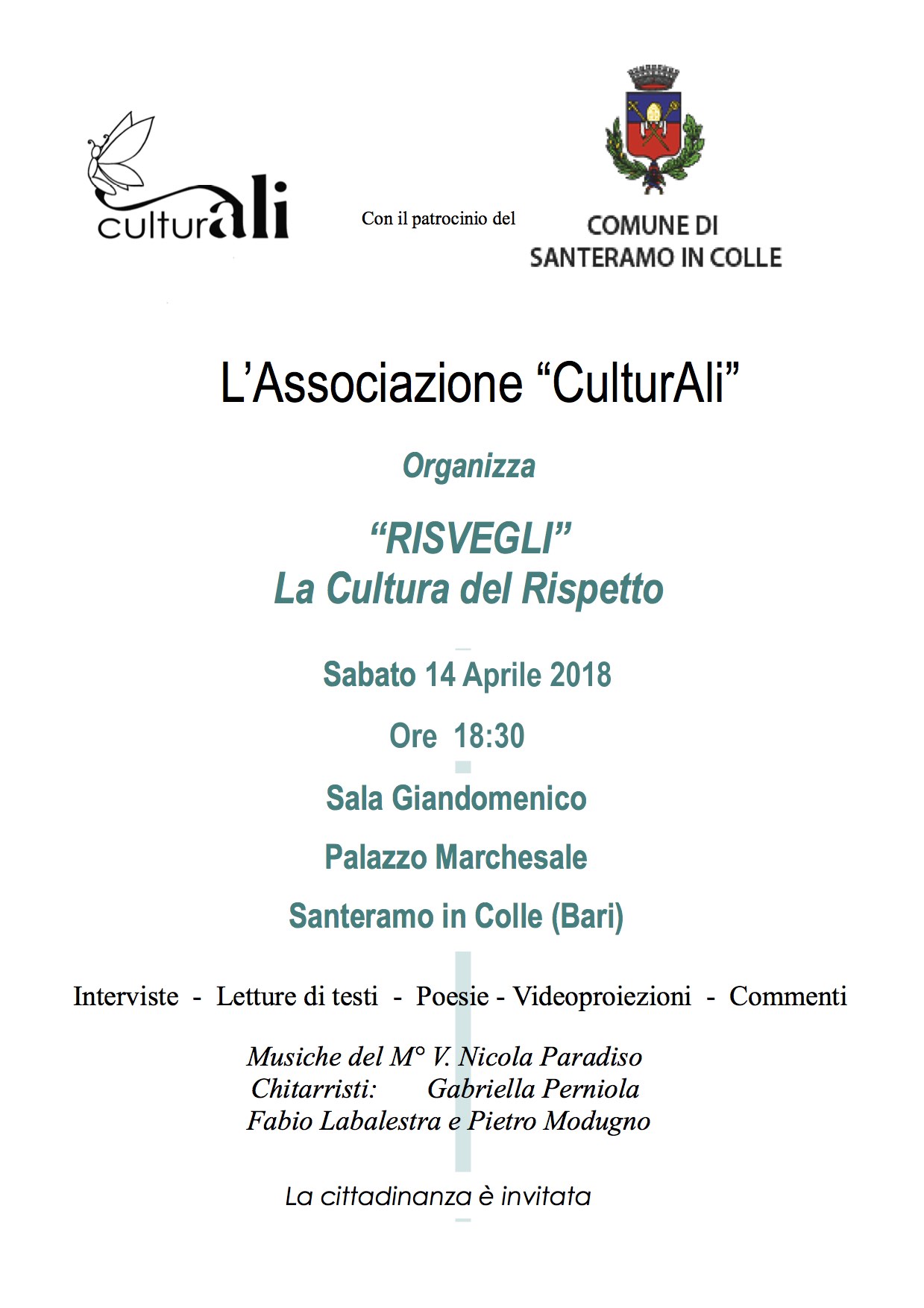 culturali

Con il patrocinio del

COMUNE DI
SANTERAMO IN COLLE

L'Associazione "CulturAli"

Organizza

"RISVEGLI"
La Cultura del Rispetto

Sabato 14 Aprile 2018

Ore 18:30

Sala Giandomenico

Palazzo Marchesale

Santeramo in Colle (Bari)

Interviste - Letture di testi - Poesie - Videoproiezioni - Commenti

Musiche del M° V. Nicola Paradiso
Chitarristi: Gabriella Perniola
Fabio Labalestra e Pietro Modugno

La cittadinanza è invitata